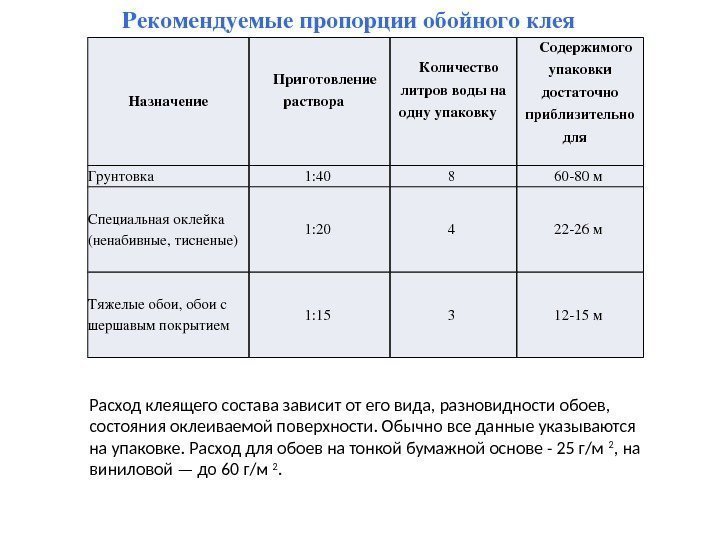 Рекомендуемые пропорции обойного клея

| Назначение | Приготовление раствора | Количество литров воды на одну упаковку | Содержимого упаковки достаточно приблизительно для |
|---|---|---|---|
| Грунтовка | 1:40 | 8 | 60-80 м |
| Специальная оклейка (ненабивные, тисненые) | 1:20 | 4 | 22-26 м |
| Тяжелые обои, обои с шершавым покрытием | 1:15 | 3 | 12-15 м |

Расход клеящего состава зависит от его вида, разновидности обоев, состояния оклеиваемой поверхности. Обычно все данные указываются на упаковке. Расход для обоев на тонкой бумажной основе - 25 г/м $^2$, на виниловой — до 60 г/м $^2$.